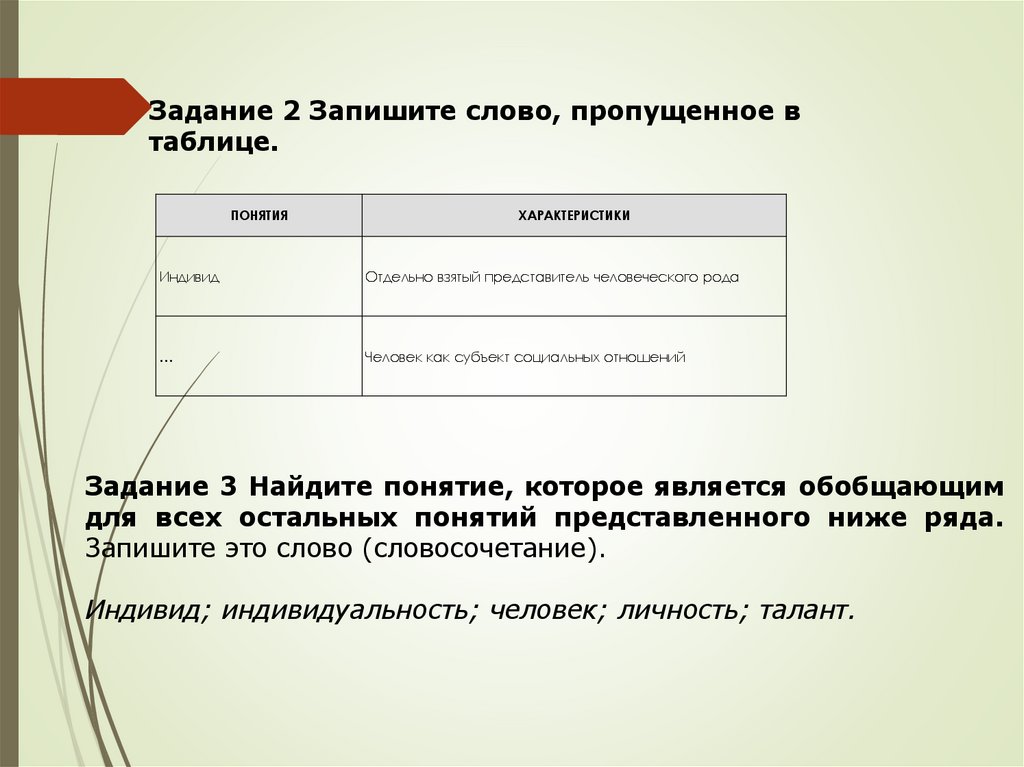 Задание 2 Запишите слово, пропущенное в таблице.

| ПОНЯТИЯ | ХАРАКТЕРИСТИКИ |
|---|---|
| Индивид | Отдельно взятый представитель человеческого рода |
| ... | Человек как субъект социальных отношений |

Задание 3 Найдите понятие, которое является обобщающим для всех остальных понятий представленного ниже ряда. Запишите это слово (словосочетание).

Индивид; индивидуальность; человек; личность; талант.